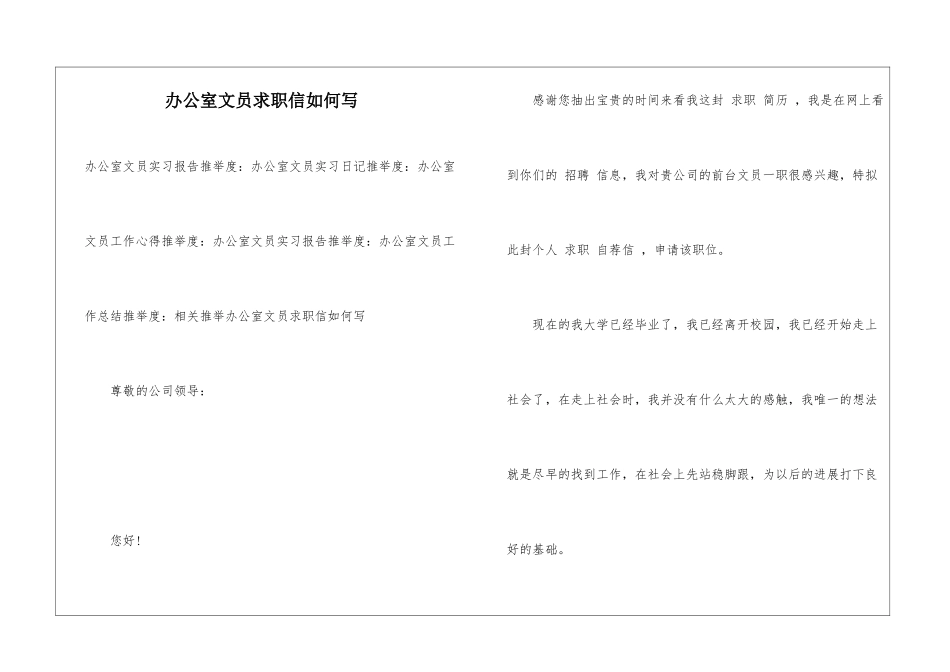 办公室文员求职信如何写

办公室文员实习报告推举度：办公室文员实习日记推举度：办公室文员工作心得推举度：办公室文员实习报告推举度：办公室文员工作总结推举度：相关推举办公室文员求职信如何写

尊敬的公司领导：

您好！

感谢您抽出宝贵的时间来看我这封 求职 简历 ，我是在网上看到你们的 招聘 信息，我对贵公司的前台文员一职很感兴趣，特拟此封个人 求职 自荐信 ，申请该职位。

现在的我大学已经毕业了，我已经离开校园，我已经开始走上社会了，在走上社会时，我并没有什么太大的感触，我唯一的想法就是尽早的找到工作，在社会上先站稳脚跟，为以后的进展打下良好的基础。